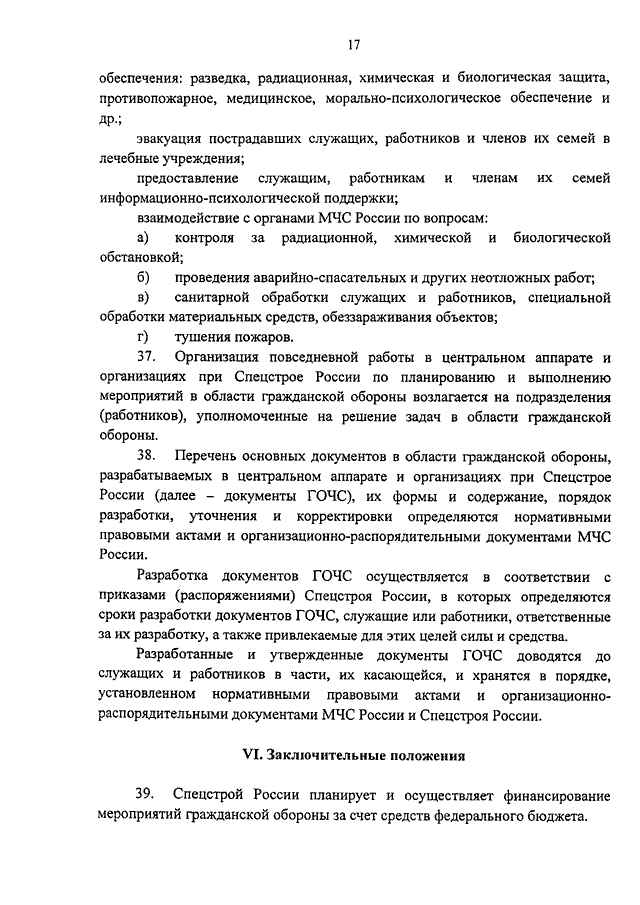 17

обеспечения: разведка, радиационная, химическая и биологическая защита, противопожарное, медицинское, морально-психологическое обеспечение и др.;

эвакуация пострадавших служащих, работников и членов их семей в лечебные учреждения;

предоставление служащим, работникам и членам их семей информационно-психологической поддержки;

взаимодействие с органами МЧС России по вопросам:

а) контроля за радиационной, химической и биологической обстановкой;

б) проведения аварийно-спасательных и других неотложных работ;

в) санитарной обработки служащих и работников, специальной обработки материальных средств, обеззараживания объектов;

г) тушения пожаров.

37. Организация повседневной работы в центральном аппарате и организациях при Спецстрое России по планированию и выполнению мероприятий в области гражданской обороны возлагается на подразделения (работников), уполномоченные на решение задач в области гражданской обороны.

38. Перечень основных документов в области гражданской обороны, разрабатываемых в центральном аппарате и организациях при Спецстрое России (далее – документы ГОЧС), их формы и содержание, порядок разработки, уточнения и корректировки определяются нормативными правовыми актами и организационно-распорядительными документами МЧС России.

Разработка документов ГОЧС осуществляется в соответствии с приказами (распоряжениями) Спецстроя России, в которых определяются сроки разработки документов ГОЧС, служащие или работники, ответственные за их разработку, а также привлекаемые для этих целей силы и средства.

Разработанные и утвержденные документы ГОЧС доводятся до служащих и работников в части, их касающейся, и хранятся в порядке, установленном нормативными правовыми актами и организационно-распорядительными документами МЧС России и Спецстроя России.

VI. Заключительные положения

39. Спецстрой России планирует и осуществляет финансирование мероприятий гражданской обороны за счет средств федерального бюджета.